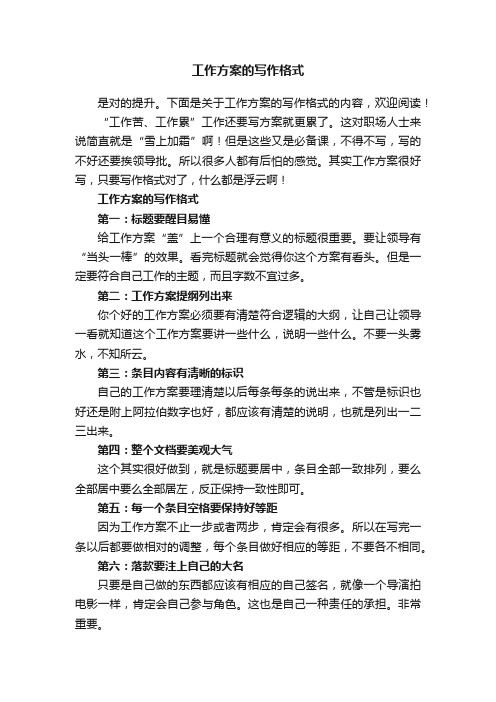 工作方案的写作格式

是对的提升。下面是关于工作方案的写作格式的内容，欢迎阅读！

“工作苦、工作累”工作还要写方案就更累了。这对职场人士来说简直就是“雪上加霜”啊！但是这些又是必备课，不得不写，写的不好还要挨领导批。所以很多人都有后怕的感觉。其实工作方案很好写，只要写作格式对了，什么都是浮云啊！

工作方案的写作格式

第一：标题要醒目易懂

给工作方案“盖”上一个合理有意义的标题很重要。要让领导有“当头一棒”的效果。看完标题就会觉得你这个方案有看头。但是一定要符合自己工作的主题，而且字数不宜过多。

第二：工作方案提纲列出来

你个好的工作方案必须要有清楚符合逻辑的大纲，让自己让领导一看就知道这个工作方案要讲一些什么，说明一些什么。不要一头雾水，不知所云。

第三：条目内容有清晰的标识

自己的工作方案要理清楚以后每条每条的说出来，不管是标识也好还是附上阿拉伯数字也好，都应该有清楚的说明，也就是列出一二三出来。

第四：整个文档要美观大气

这个其实很好做到，就是标题要居中，条目全部一致排列，要么全部居中要么全部居左，反正保持一致性即可。

第五：每一个条目空格要保持好等距

因为工作方案不止一步或者两步，肯定会有很多。所以在写完一条以后都要做相对的调整，每个条目做好相应的等距，不要各不相同。

第六：落款要注上自己的大名

只要是自己做的东西都应该有相应的自己签名，就像一个导演拍电影一样，肯定会自己参与角色。这也是自己一种责任的承担。非常重要。